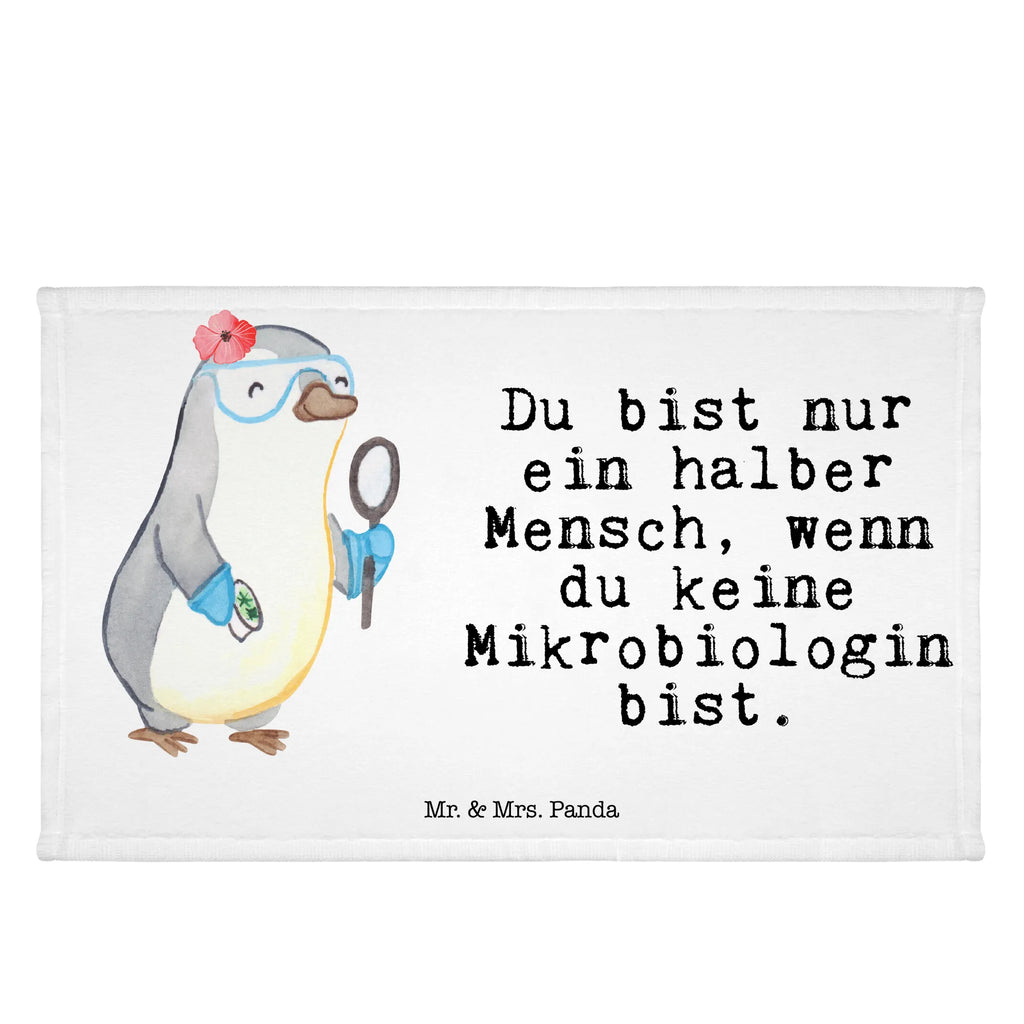 Du bist nur ein halber Mensch, wenn du keine Mikrobiologin bist.

Mr. & Mrs. Panda